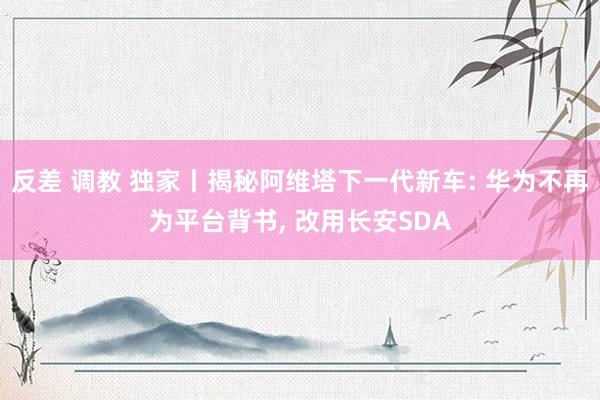 反差 调教 独家丨揭秘阿维塔下一代新车: 华为不再为平台背书, 改用长安SDA